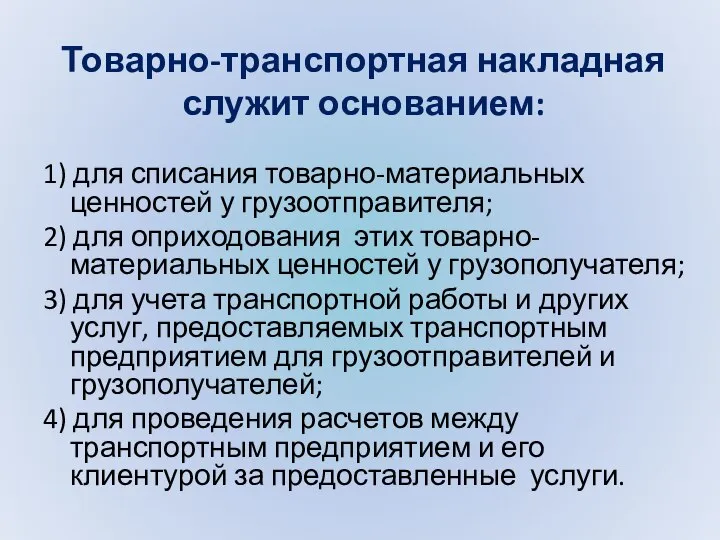 Товарно-транспортная накладная служит основанием:

1) для списания товарно-материальных ценностей у грузоотправителя;

2) для оприходования этих товарно-материальных ценностей у грузополучателя;

3) для учета транспортной работы и других услуг, предоставляемых транспортным предприятием для грузоотправителей и грузополучателей;

4) для проведения расчетов между транспортным предприятием и его клиентурой за предоставленные услуги.